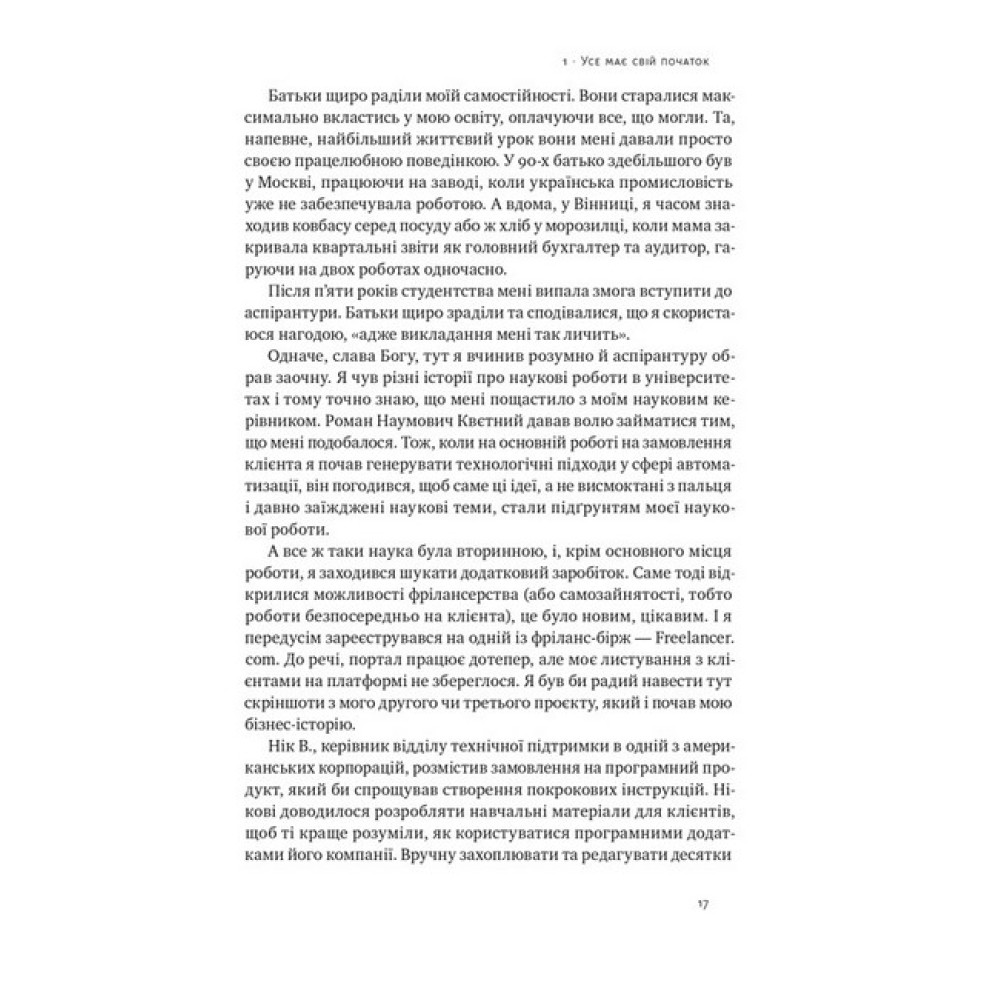 1 · Усе має свій початок

Батьки щиро раділи моїй самостійності. Вони старалися максимально вкластись у мою освіту, оплачуючи все, що могли. Та, напевне, найбільший життєвий урок вони мені давали просто своєю працелюбною поведінкою. У 90-х батько здебільшого був у Москві, працюючи на заводі, коли українська промисловість уже не забезпечувала роботою. А вдома, у Вінниці, я часом знаходив ковбасу серед посуду або ж хліб у морозилці, коли мама закривала квартальні звіти як головний бухгалтер та аудитор, гаруючи на двох роботах одночасно.

Після п'яти років студентства мені випала змога вступити до аспірантури. Батьки щиро зраділи та сподівалися, що я скористаюся нагодою, «адже викладання мені так личить».

Одначе, слава Богу, тут я вчинив розумно й аспірантуру обрав заочну. Я чув різні історії про наукові роботи в університетах і тому точно знаю, що мені пощастило з моїм науковим керівником. Роман Наумович Квєтний давав волю займатися тим, що мені подобалося. Тож, коли на основній роботі на замовлення клієнта я почав генерувати технологічні підходи у сфері автоматизації, він погодився, щоб саме ці ідеї, а не висмоктані з пальця і давно заїжджені наукові теми, стали підґрунтям моєї наукової роботи.

А все ж таки наука була вторинною, і, крім основного місця роботи, я заходився шукати додатковий заробіток. Саме тоді відкрилися можливості фрілансерства (або самозайнятості, тобто роботи безпосередньо на клієнта), це було новим, цікавим. І я передусім зареєструвався на одній із фріланс-бірж — Freelancer.com. До речі, портал працює дотепер, але моє листування з клієнтами на платформі не збереглося. Я був би радий навести тут скріншоти з мого другого чи третього проєкту, який і почав мою бізнес-історію.

Нік В., керівник відділу технічної підтримки в одній з американських корпорацій, розмістив замовлення на програмний продукт, який би спрощував створення покрокових інструкцій. Нікові доводилося розробляти навчальні матеріали для клієнтів, щоб ті краще розуміли, як користуватися програмними додатками його компанії. Вручну захоплювати та редагувати десятки

17